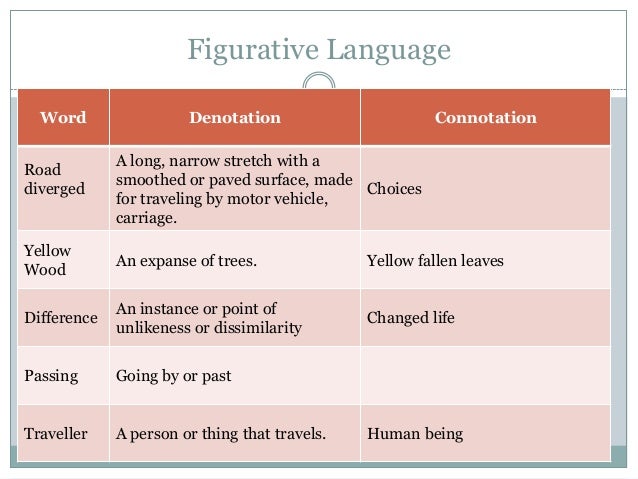 Figurative Language

| Word | Denotation | Connotation |
|---|---|---|
| Road diverged | A long, narrow stretch with a smoothed or paved surface, made for traveling by motor vehicle, carriage. | Choices |
| Yellow Wood | An expanse of trees. | Yellow fallen leaves |
| Difference | An instance or point of unlikeness or dissimilarity | Changed life |
| Passing | Going by or past | |
| Traveller | A person or thing that travels. | Human being |